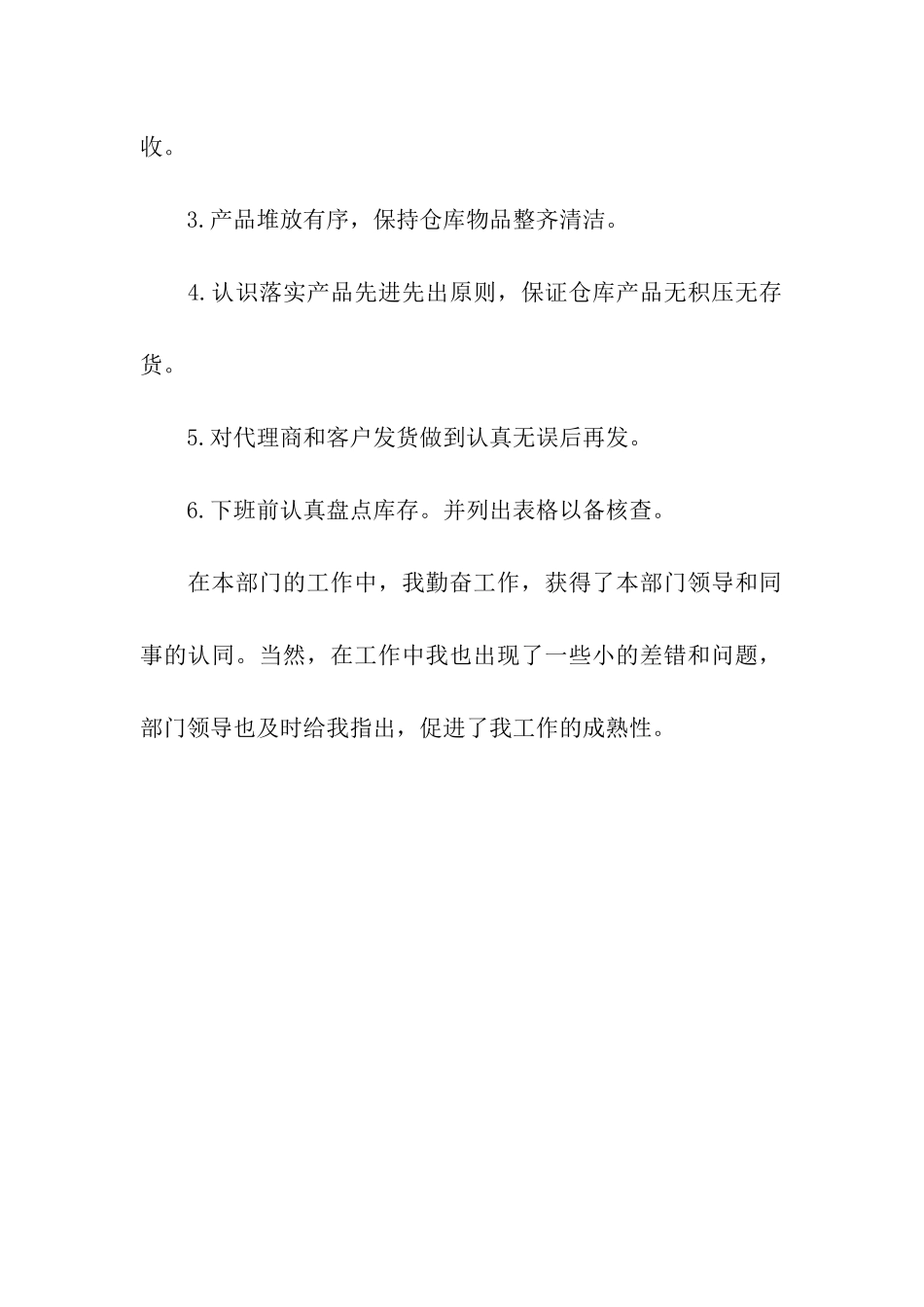 收。

3.产品堆放有序，保持仓库物品整齐清洁。

4.认识落实产品先进先出原则，保证仓库产品无积压无存货。

5.对代理商和客户发货做到认真无误后再发。

6.下班前认真盘点库存。并列出表格以备核查。

在本部门的工作中，我勤奋工作，获得了本部门领导和同事的认同。当然，在工作中我也出现了一些小的差错和问题，部门领导也及时给我指出，促进了我工作的成熟性。